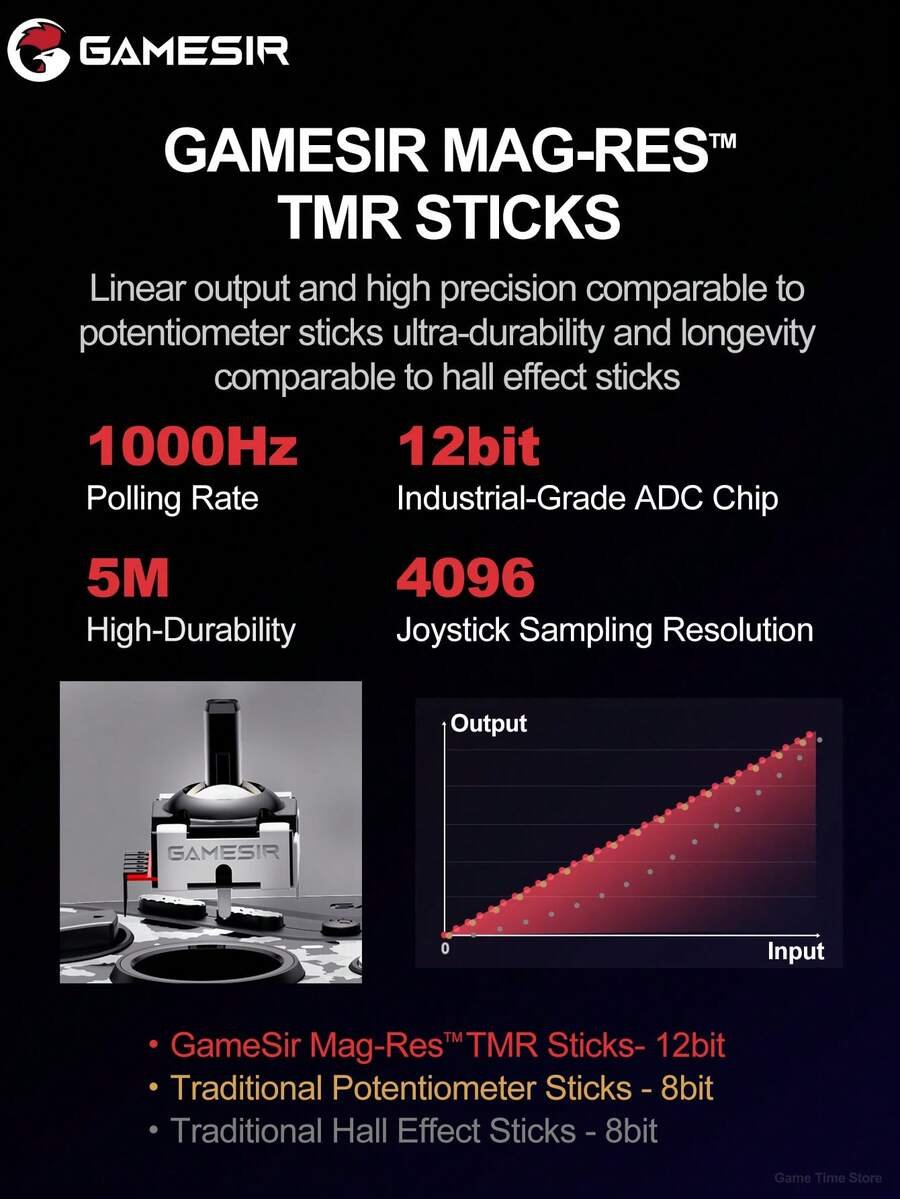 GAMESIR

GAMESIR MAG-RES™ TMR STICKS

Linear output and high precision comparable to potentiometer sticks ultra-durability and longevity comparable to hall effect sticks

1000Hz
Polling Rate

12bit
Industrial-Grade ADC Chip

5M
High-Durability

4096
Joystick Sampling Resolution

GAMESIR

Output
0
Input

• GameSir Mag-Res™TMR Sticks- 12bit
• Traditional Potentiometer Sticks - 8bit
• Traditional Hall Effect Sticks - 8bit

Game Time Store